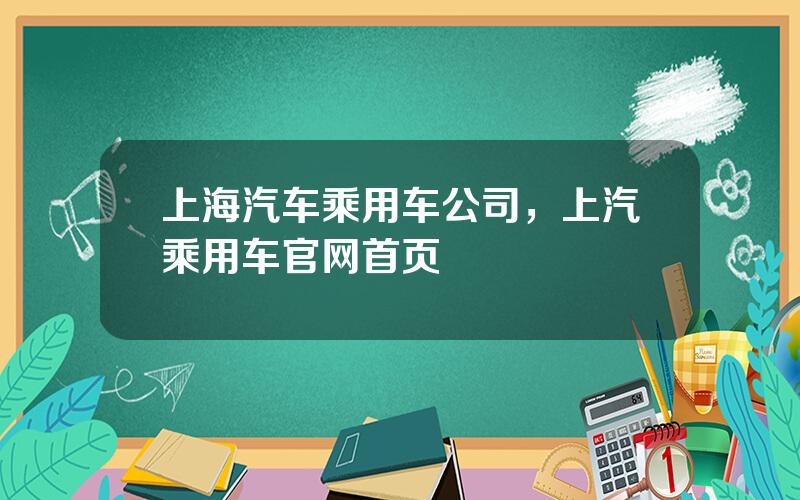 上海汽车乘用车公司，上汽乘用车官网首页